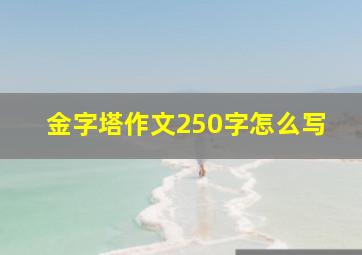 金字塔作文250字怎么写